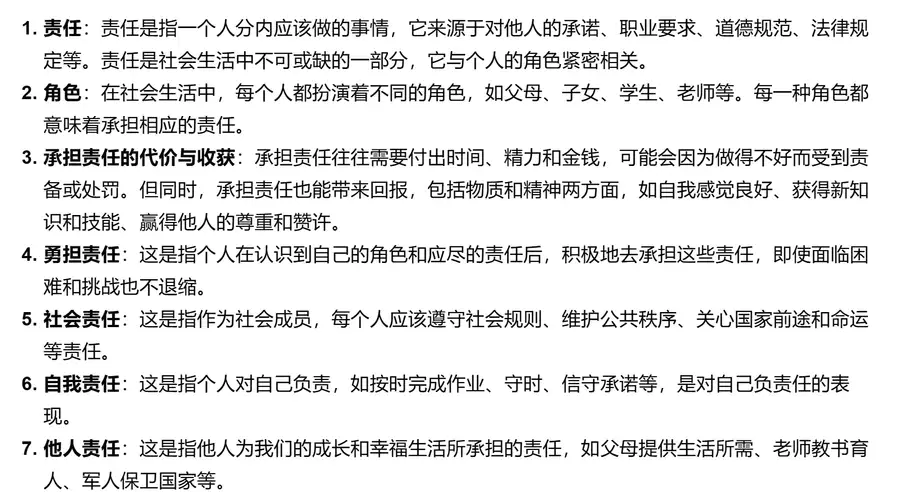 1. 责任：责任是指一个人分内应该做的事情，它来源于对他人的承诺、职业要求、道德规范、法律规定等。责任是社会生活中不可或缺的一部分，它与个人的角色紧密相关。

2. 角色：在社会生活中，每个人都扮演着不同的角色，如父母、子女、学生、老师等。每一种角色都意味着承担相应的责任。

3. 承担责任的代价与收获：承担责任往往需要付出时间、精力和金钱，可能会因为做得不好而受到责备或处罚。但同时，承担责任也能带来回报，包括物质和精神两方面，如自我感觉良好、获得新知识和技能、赢得他人的尊重和赞许。

4. 勇担责任：这是指个人在认识到自己的角色和应尽的责任后，积极地去承担这些责任，即使面临困难和挑战也不退缩。

5. 社会责任：这是指作为社会成员，每个人应该遵守社会规则、维护公共秩序、关心国家前途和命运等责任。

6. 自我责任：这是指个人对自己负责，如按时完成作业、守时、信守承诺等，是对自己负责任的表现。

7. 他人责任：这是指他人为我们的成长和幸福生活所承担的责任，如父母提供生活所需、老师教书育人、军人保卫国家等。